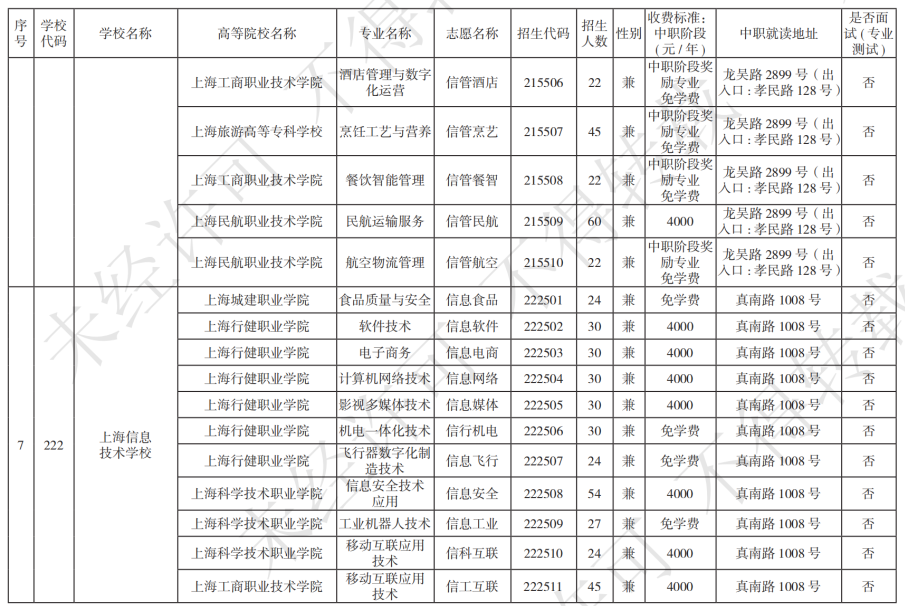 | 序号 | 学校代码 | 学校名称 | 高等院校名称 | 专业名称 | 志愿名称 | 招生代码 | 招生人数 | 性别 | 收费标准：中职阶段（元/年） | 中职就读地址 | 是否面试（专业测试） |
|---|---|---|---|---|---|---|---|---|---|---|---|
| | | | 上海工商职业技术学院 | 酒店管理与数字化运营 | 信管酒店 | 215506 | 22 | 兼 | 中职阶段奖励专业免学费 | 龙吴路 2899 号（出入口：孝民路 128 号） | 否 |
| | | | 上海旅游高等专科学校 | 烹饪工艺与营养 | 信管烹艺 | 215507 | 45 | 兼 | 中职阶段奖励专业免学费 | 龙吴路 2899 号（出入口：孝民路 128 号） | 否 |
| | | | 上海工商职业技术学院 | 餐饮智能管理 | 信管餐智 | 215508 | 22 | 兼 | 中职阶段奖励专业免学费 | 龙吴路 2899 号（出入口：孝民路 128 号） | 否 |
| | | | 上海民航职业技术学院 | 民航运输服务 | 信管民航 | 215509 | 60 | 兼 | 4000 | 龙吴路 2899 号（出入口：孝民路 128 号） | 否 |
| | | | 上海民航职业技术学院 | 航空物流管理 | 信管航空 | 215510 | 22 | 兼 | 中职阶段奖励专业免学费 | 龙吴路 2899 号（出入口：孝民路 128 号） | 否 |
| 7 | 222 | 上海信息技术学校 | 上海城建职业学院 | 食品质量与安全 | 信息食品 | 222501 | 24 | 兼 | 免学费 | 真南路 1008 号 | 否 |
| | | | 上海行健职业学院 | 软件技术 | 信息软件 | 222502 | 30 | 兼 | 4000 | 真南路 1008 号 | 否 |
| | | | 上海行健职业学院 | 电子商务 | 信息电商 | 222503 | 30 | 兼 | 4000 | 真南路 1008 号 | 否 |
| | | | 上海行健职业学院 | 计算机网络技术 | 信息网络 | 222504 | 30 | 兼 | 4000 | 真南路 1008 号 | 否 |
| | | | 上海行健职业学院 | 影视多媒体技术 | 信息媒体 | 222505 | 30 | 兼 | 4000 | 真南路 1008 号 | 否 |
| | | | 上海行健职业学院 | 机电一体化技术 | 信行机电 | 222506 | 30 | 兼 | 免学费 | 真南路 1008 号 | 否 |
| | | | 上海行健职业学院 | 飞行器数字化制造技术 | 信息飞行 | 222507 | 24 | 兼 | 免学费 | 真南路 1008 号 | 否 |
| | | | 上海科学技术职业学院 | 信息安全技术应用 | 信息安全 | 222508 | 54 | 兼 | 4000 | 真南路 1008 号 | 否 |
| | | | 上海科学技术职业学院 | 工业机器人技术 | 信息工业 | 222509 | 27 | 兼 | 免学费 | 真南路 1008 号 | 否 |
| | | | 上海科学技术职业学院 | 移动互联应用技术 | 信科互联 | 222510 | 24 | 兼 | 4000 | 真南路 1008 号 | 否 |
| | | | 上海工商职业技术学院 | 移动互联应用技术 | 信工互联 | 222511 | 45 | 兼 | 4000 | 真南路 1008 号 | 否 |

未经许可 不得转载